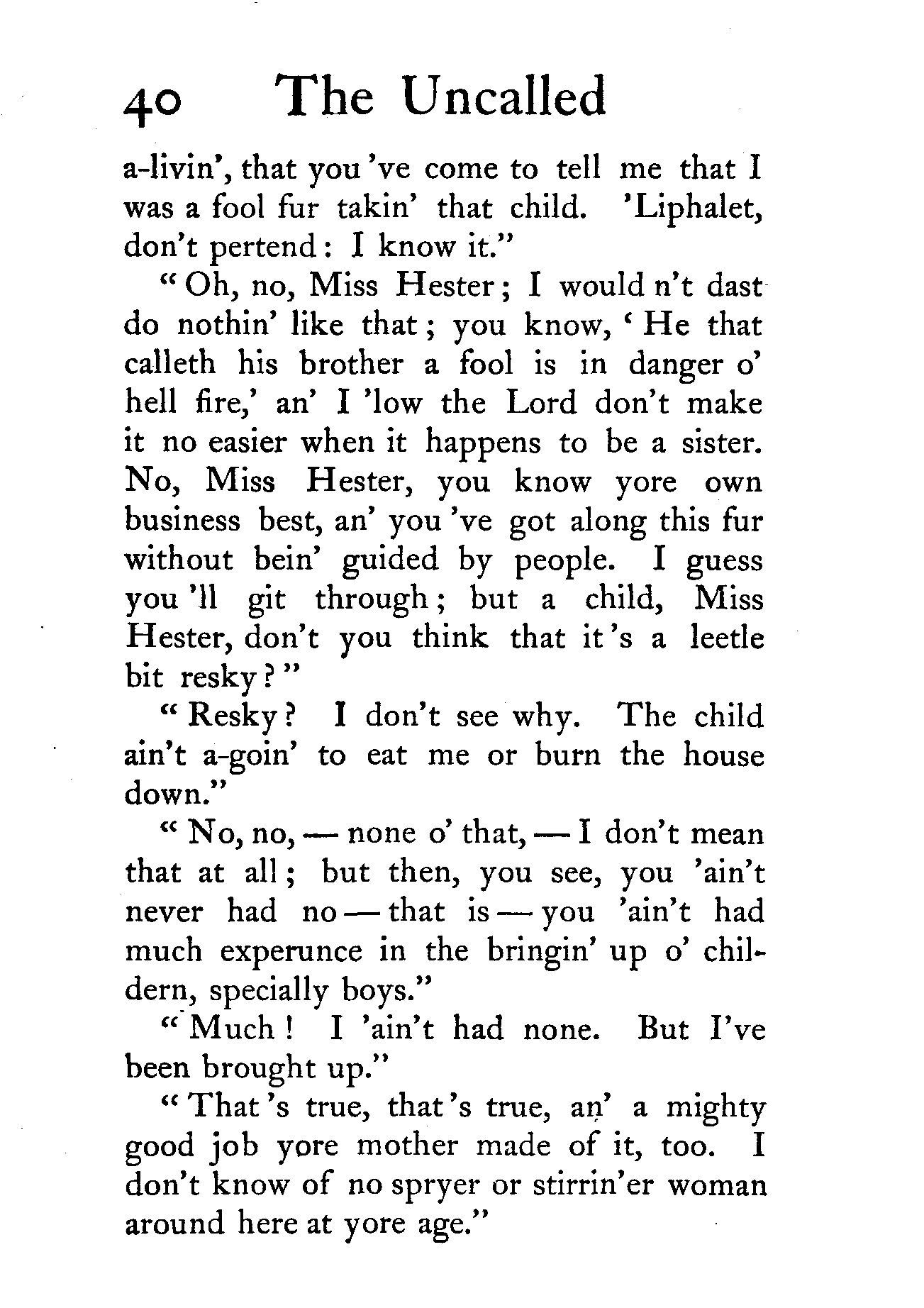 40 The Uncalled

a-livin', that you 've come to tell me that I was a fool fur takin' that child. 'Liphalet, don't pertend: I know it."

"Oh, no, Miss Hester; I would n't dast do nothin' like that; you know, 'He that calleth his brother a fool is in danger o' hell fire,' an' I 'low the Lord don't make it no easier when it happens to be a sister. No, Miss Hester, you know yore own business best, an' you 've got along this fur without bein' guided by people. I guess you 'll git through; but a child, Miss Hester, don't you think that it 's a leetle bit resky?"

"Resky? I don't see why. The child ain't a-goin' to eat me or burn the house down."

"No, no, — none o' that, — I don't mean that at all; but then, you see, you 'ain't never had no — that is — you 'ain't had much experunce in the bringin' up o' childern, specially boys."

"Much! I 'ain't had none. But I've been brought up."

"That 's true, that 's true, an' a mighty good job yore mother made of it, too. I don't know of no spryer or stirrin'er woman around here at yore age."